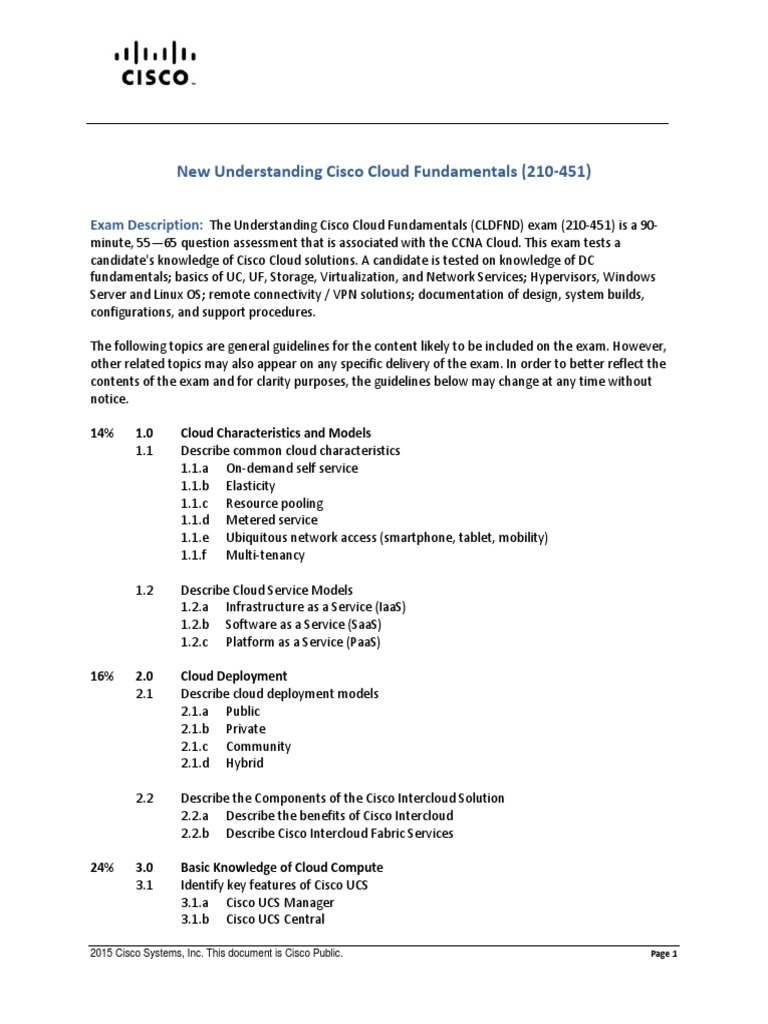 CISCO

New Understanding Cisco Cloud Fundamentals (210-451)

Exam Description: The Understanding Cisco Cloud Fundamentals (CLDFND) exam (210-451) is a 90-minute, 55—65 question assessment that is associated with the CCNA Cloud. This exam tests a candidate's knowledge of Cisco Cloud solutions. A candidate is tested on knowledge of DC fundamentals; basics of UC, UF, Storage, Virtualization, and Network Services; Hypervisors, Windows Server and Linux OS; remote connectivity / VPN solutions; documentation of design, system builds, configurations, and support procedures.

The following topics are general guidelines for the content likely to be included on the exam. However, other related topics may also appear on any specific delivery of the exam. In order to better reflect the contents of the exam and for clarity purposes, the guidelines below may change at any time without notice.

14% 1.0 Cloud Characteristics and Models
1.1 Describe common cloud characteristics
1.1.a On-demand self service
1.1.b Elasticity
1.1.c Resource pooling
1.1.d Metered service
1.1.e Ubiquitous network access (smartphone, tablet, mobility)
1.1.f Multi-tenancy

1.2 Describe Cloud Service Models
1.2.a Infrastructure as a Service (IaaS)
1.2.b Software as a Service (SaaS)
1.2.c Platform as a Service (PaaS)

16% 2.0 Cloud Deployment
2.1 Describe cloud deployment models
2.1.a Public
2.1.b Private
2.1.c Community
2.1.d Hybrid

2.2 Describe the Components of the Cisco Intercloud Solution
2.2.a Describe the benefits of Cisco Intercloud
2.2.b Describe Cisco Intercloud Fabric Services

24% 3.0 Basic Knowledge of Cloud Compute
3.1 Identify key features of Cisco UCS
3.1.a Cisco UCS Manager
3.1.b Cisco UCS Central

2015 Cisco Systems, Inc. This document is Cisco Public. Page 1